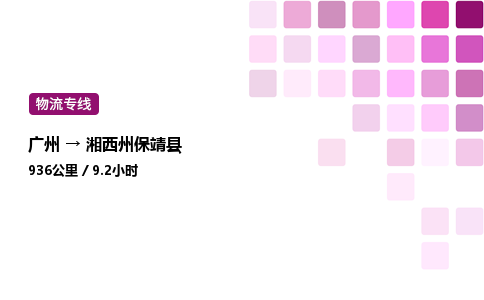 物流专线

广州 → 湘西州保靖县

936公里 / 9.2小时